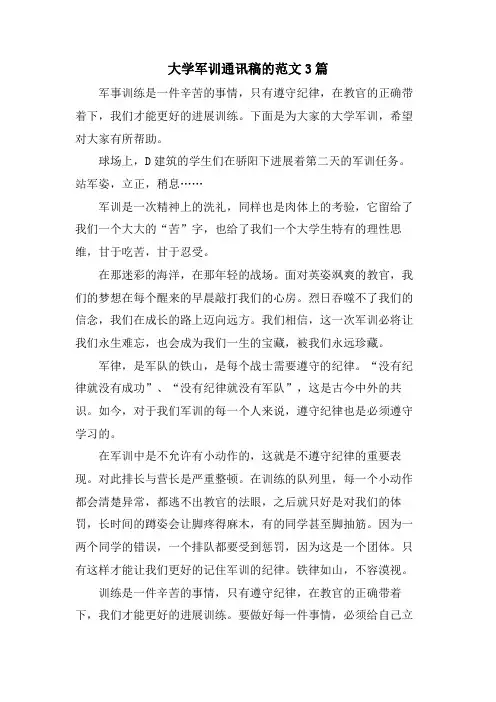 大学军训通讯稿的范文3篇

军事训练是一件辛苦的事情，只有遵守纪律，在教官的正确带着下，我们才能更好的进展训练。下面是为大家的大学军训，希望对大家有所帮助。

球场上，D建筑的学生们在骄阳下进展着第二天的军训任务。站军姿，立正，稍息……

军训是一次精神上的洗礼，同样也是肉体上的考验，它留给了我们一个大大的“苦”字，也给了我们一个大学生特有的理性思维，甘于吃苦，甘于忍受。

在那迷彩的海洋，在那年轻的战场。面对英姿飒爽的教官，我们的梦想在每个醒来的早晨敲打我们的心房。烈日吞噬不了我们的信念，我们在成长的路上迈向远方。我们相信，这一次军训必将让我们永生难忘，也会成为我们一生的宝藏，被我们永远珍藏。

军律，是军队的铁山，是每个战士需要遵守的纪律。“没有纪律就没有成功”、“没有纪律就没有军队”，这是古今中外的共识。如今，对于我们军训的每一个人来说，遵守纪律也是必须遵守学习的。

在军训中是不允许有小动作的，这就是不遵守纪律的重要表现。对此排长与营长是严重整顿。在训练的队列里，每一个小动作都会清楚异常，都逃不出教官的法眼，之后就只好是对我们的体罚，长时间的蹲姿会让脚疼得麻木，有的同学甚至脚抽筋。因为一两个同学的错误，一个排队都要受到惩罚，因为这是一个团体。只有这样才能让我们更好的记住军训的纪律。铁律如山，不容漠视。

训练是一件辛苦的事情，只有遵守纪律，在教官的正确带着下，我们才能更好的进展训练。要做好每一件事情，必须给自己立